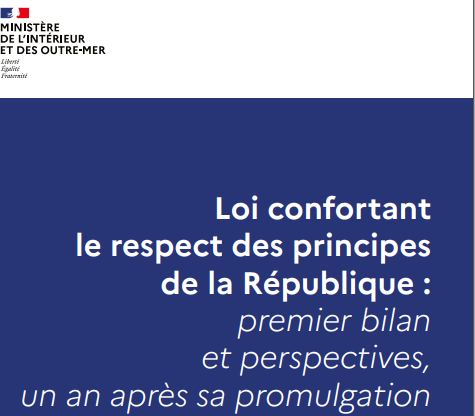 MINISTÈRE
DE L'INTÉRIEUR
ET DES OUTRE-MER
Liberté
Égalité
Fraternité

Loi confortant le respect des principes de la République : premier bilan et perspectives, un an après sa promulgation